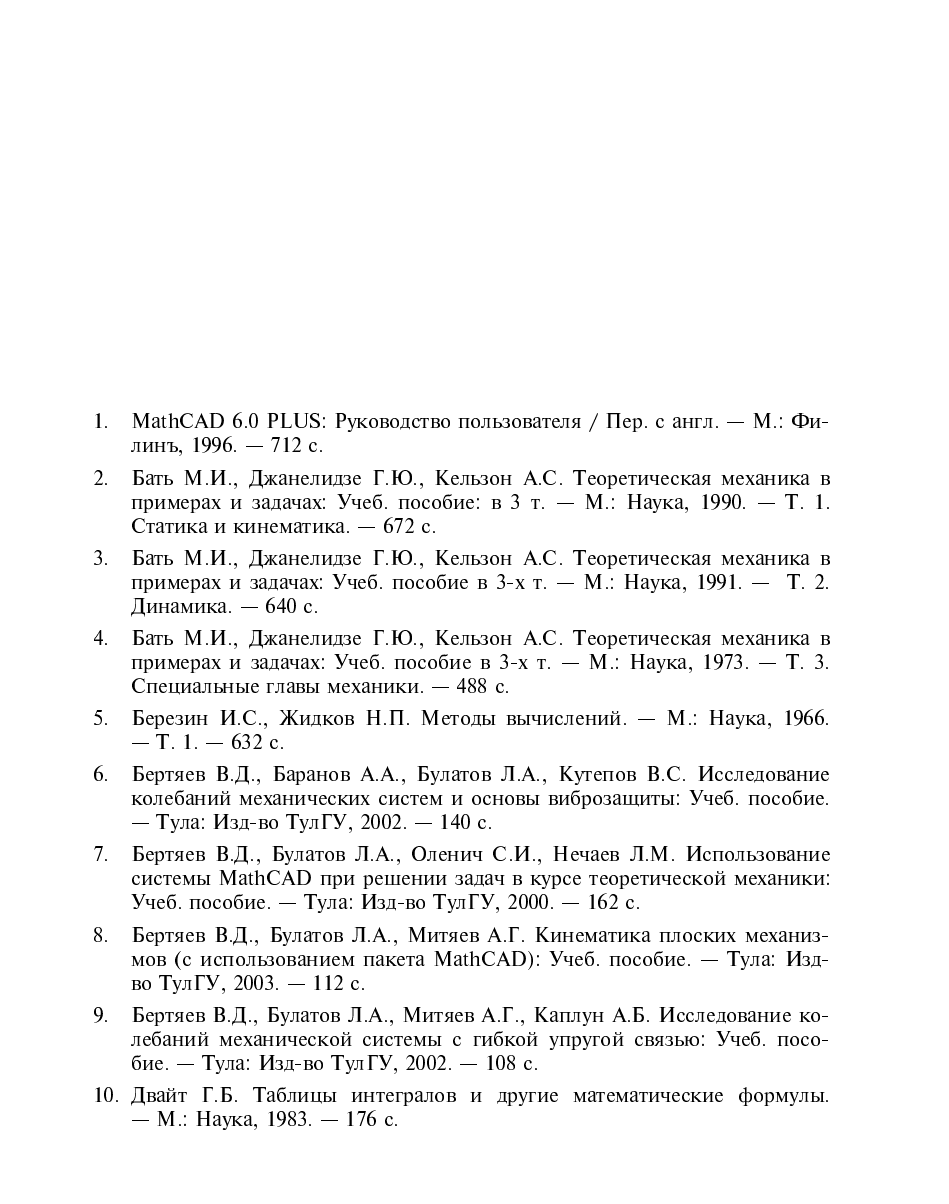 1. MathCAD 6.0 PLUS: Руководство пользователя / Пер. с англ. — М.: Филинъ, 1996. — 712 с.

2. Бать М.И., Джанелидзе Г.Ю., Кельзон А.С. Теоретическая механика в примерах и задачах: Учеб. пособие: в 3 т. — М.: Наука, 1990. — Т. 1. Статика и кинематика. — 672 с.

3. Бать М.И., Джанелидзе Г.Ю., Кельзон А.С. Теоретическая механика в примерах и задачах: Учеб. пособие в 3-х т. — М.: Наука, 1991. — Т. 2. Динамика. — 640 с.

4. Бать М.И., Джанелидзе Г.Ю., Кельзон А.С. Теоретическая механика в примерах и задачах: Учеб. пособие в 3-х т. — М.: Наука, 1973. — Т. 3. Специальные главы механики. — 488 с.

5. Березин И.С., Жидков Н.П. Методы вычислений. — М.: Наука, 1966. — Т. 1. — 632 с.

6. Бертяев В.Д., Баранов А.А., Булатов Л.А., Кутепов В.С. Исследование колебаний механических систем и основы виброзащиты: Учеб. пособие. — Тула: Изд-во ТулГУ, 2002. — 140 с.

7. Бертяев В.Д., Булатов Л.А., Оленич С.И., Нечаев Л.М. Использование системы MathCAD при решении задач в курсе теоретической механики: Учеб. пособие. — Тула: Изд-во ТулГУ, 2000. — 162 с.

8. Бертяев В.Д., Булатов Л.А., Митяев А.Г. Кинематика плоских механизмов (с использованием пакета MathCAD): Учеб. пособие. — Тула: Изд-во ТулГУ, 2003. — 112 с.

9. Бертяев В.Д., Булатов Л.А., Митяев А.Г., Каплун А.Б. Исследование колебаний механической системы с гибкой упругой связью: Учеб. пособие. — Тула: Изд-во ТулГУ, 2002. — 108 с.

10. Двайт Г.Б. Таблицы интегралов и другие математические формулы. — М.: Наука, 1983. — 176 с.